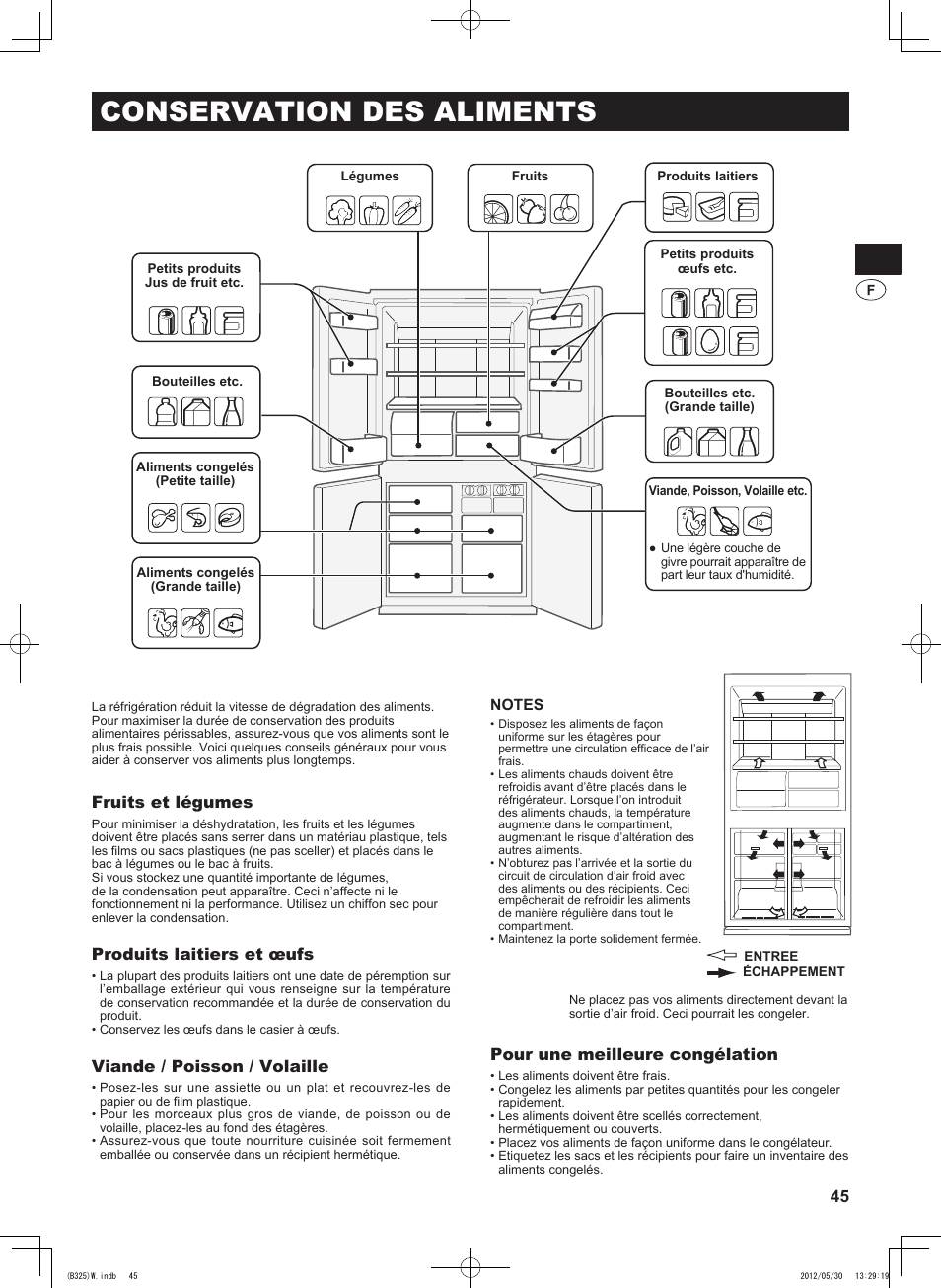 CONSERVATION DES ALIMENTS

Légumes

Fruits

Produits laitiers

Petits produits Jus de fruit etc.

Petits produits œufs etc.

F

Bouteilles etc.

Bouteilles etc. (Grande taille)

Aliments congelés (Petite taille)

Viande, Poisson, Volaille etc.

● Une légère couche de givre pourrait apparaître de part leur taux d'humidité.

Aliments congelés (Grande taille)

La réfrigération réduit la vitesse de dégradation des aliments. Pour maximiser la durée de conservation des produits alimentaires périssables, assurez-vous que vos aliments sont le plus frais possible. Voici quelques conseils généraux pour vous aider à conserver vos aliments plus longtemps.

Fruits et légumes

Pour minimiser la déshydratation, les fruits et les légumes doivent être placés sans serrer dans un matériau plastique, tels les films ou sacs plastiques (ne pas sceller) et placés dans le bac à légumes ou le bac à fruits.
Si vous stockez une quantité importante de légumes, de la condensation peut apparaître. Ceci n'affecte ni le fonctionnement ni la performance. Utilisez un chiffon sec pour enlever la condensation.

Produits laitiers et œufs

• La plupart des produits laitiers ont une date de péremption sur l'emballage extérieur qui vous renseigne sur la température de conservation recommandée et la durée de conservation du produit.
• Conservez les œufs dans le casier à œufs.

Viande / Poisson / Volaille

• Posez-les sur une assiette ou un plat et recouvrez-les de papier ou de film plastique.
• Pour les morceaux plus gros de viande, de poisson ou de volaille, placez-les au fond des étagères.
• Assurez-vous que toute nourriture cuisinée soit fermement emballée ou conservée dans un récipient hermétique.

NOTES

• Disposez les aliments de façon uniforme sur les étagères pour permettre une circulation efficace de l'air frais.
• Les aliments chauds doivent être refroidis avant d'être placés dans le réfrigérateur. Lorsque l'on introduit des aliments chauds, la température augmente dans le compartiment, augmentant le risque d'altération des autres aliments.
• N'obturez pas l'arrivée et la sortie du circuit de circulation d'air froid avec des aliments ou des récipients. Ceci empêcherait de refroidir les aliments de manière régulière dans tout le compartiment.
• Maintenez la porte solidement fermée.

ENTREE
ÉCHAPPEMENT

Ne placez pas vos aliments directement devant la sortie d'air froid. Ceci pourrait les congeler.

Pour une meilleure congélation

• Les aliments doivent être frais.
• Congelez les aliments par petites quantités pour les congeler rapidement.
• Les aliments doivent être scellés correctement, hermétiquement ou couverts.
• Placez vos aliments de façon uniforme dans le congélateur.
• Etiquetez les sacs et les récipients pour faire un inventaire des aliments congelés.

45

(B325)W.indb 45

2012/05/30 13:29:19